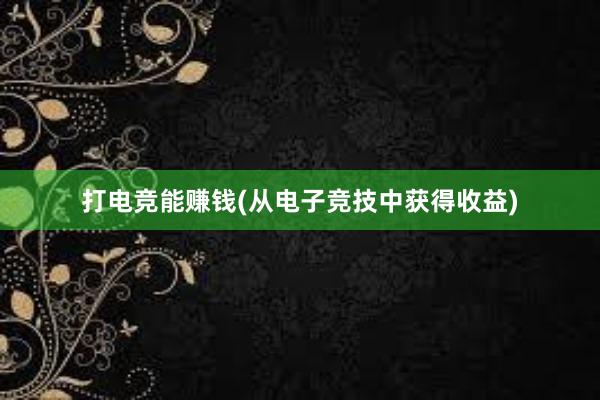 打电竞能赚钱(从电子竞技中获得收益)